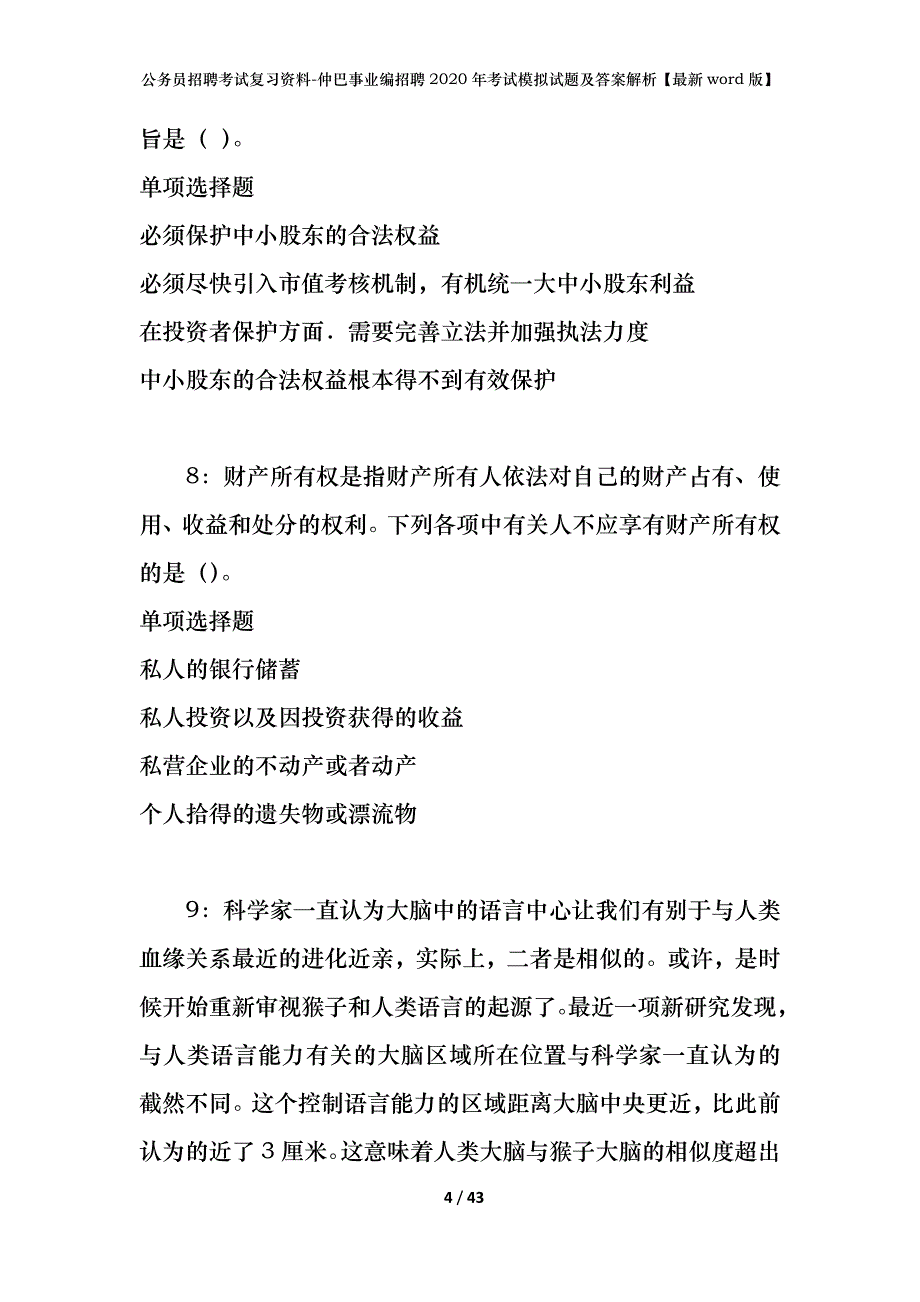 公务员招聘考试复习资料-仲巴事业编招聘2020年考试模拟试题及答案解析【最新word版】

旨是（ ）。

单项选择题

必须保护中小股东的合法权益

必须尽快引入市值考核机制，有机统一大中小股东利益

在投资者保护方面．需要完善立法并加强执法力度

中小股东的合法权益根本得不到有效保护

8：财产所有权是指财产所有人依法对自己的财产占有、使用、收益和处分的权利。下列各项中有关人不应享有财产所有权的是（）。

单项选择题

私人的银行储蓄

私人投资以及因投资获得的收益

私营企业的不动产或者动产

个人拾得的遗失物或漂流物

9：科学家一直认为大脑中的语言中心让我们有别于与人类血缘关系最近的进化近亲，实际上，二者是相似的。或许，是时候开始重新审视猴子和人类语言的起源了。最近一项新研究发现，与人类语言能力有关的大脑区域所在位置与科学家一直认为的截然不同。这个控制语言能力的区域距离大脑中央更近，比此前认为的近了3厘米。这意味着人类大脑与猴子大脑的相似度超出

4 / 43